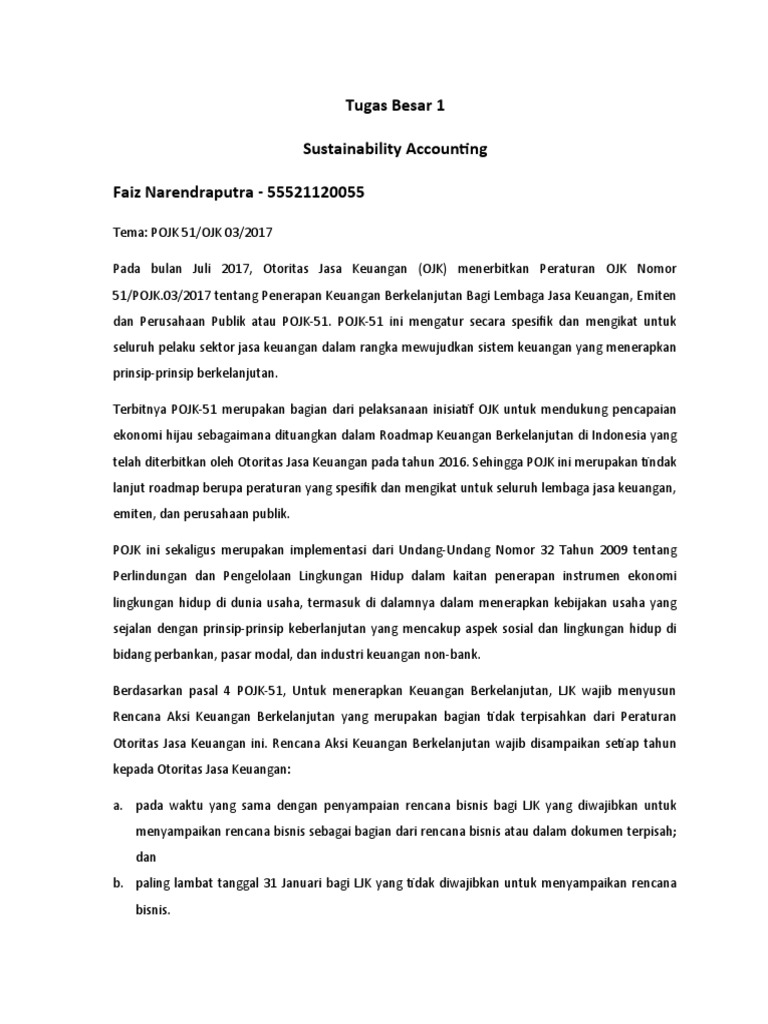 Tugas Besar 1

Sustainability Accounting

Faiz Narendraputra - 55521120055

Tema: POJK 51/OJK 03/2017

Pada bulan Juli 2017, Otoritas Jasa Keuangan (OJK) menerbitkan Peraturan OJK Nomor 51/POJK.03/2017 tentang Penerapan Keuangan Berkelanjutan Bagi Lembaga Jasa Keuangan, Emiten dan Perusahaan Publik atau POJK-51. POJK-51 ini mengatur secara spesifik dan mengikat untuk seluruh pelaku sektor jasa keuangan dalam rangka mewujudkan sistem keuangan yang menerapkan prinsip-prinsip berkelanjutan.

Terbitnya POJK-51 merupakan bagian dari pelaksanaan inisiatif OJK untuk mendukung pencapaian ekonomi hijau sebagaimana dituangkan dalam Roadmap Keuangan Berkelanjutan di Indonesia yang telah diterbitkan oleh Otoritas Jasa Keuangan pada tahun 2016. Sehingga POJK ini merupakan tindak lanjut roadmap berupa peraturan yang spesifik dan mengikat untuk seluruh lembaga jasa keuangan, emiten, dan perusahaan publik.

POJK ini sekaligus merupakan implementasi dari Undang-Undang Nomor 32 Tahun 2009 tentang Perlindungan dan Pengelolaan Lingkungan Hidup dalam kaitan penerapan instrumen ekonomi lingkungan hidup di dunia usaha, termasuk di dalamnya dalam menerapkan kebijakan usaha yang sejalan dengan prinsip-prinsip keberlanjutan yang mencakup aspek sosial dan lingkungan hidup di bidang perbankan, pasar modal, dan industri keuangan non-bank.

Berdasarkan pasal 4 POJK-51, Untuk menerapkan Keuangan Berkelanjutan, LJK wajib menyusun Rencana Aksi Keuangan Berkelanjutan yang merupakan bagian tidak terpisahkan dari Peraturan Otoritas Jasa Keuangan ini. Rencana Aksi Keuangan Berkelanjutan wajib disampaikan setiap tahun kepada Otoritas Jasa Keuangan:

a. pada waktu yang sama dengan penyampaian rencana bisnis bagi LJK yang diwajibkan untuk menyampaikan rencana bisnis sebagai bagian dari rencana bisnis atau dalam dokumen terpisah; dan

b. paling lambat tanggal 31 Januari bagi LJK yang tidak diwajibkan untuk menyampaikan rencana bisnis.